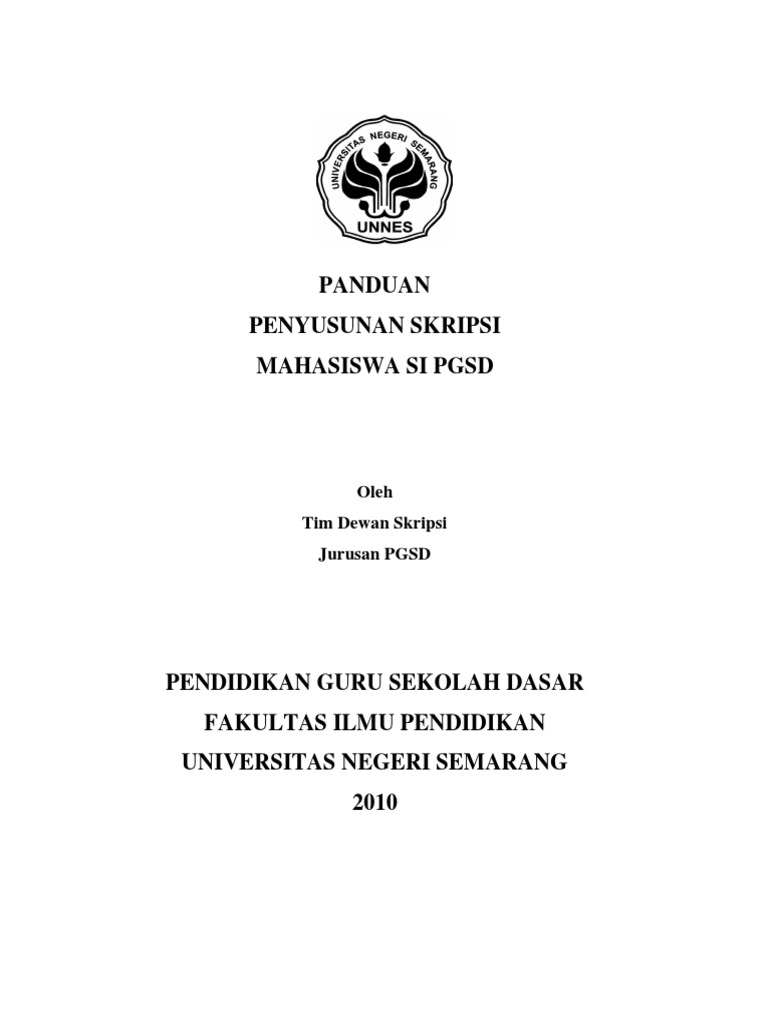 UNIVERSITAS NEGERI SEMARANG
UNNES

PANDUAN
PENYUSUNAN SKRIPSI
MAHASISWA SI PGSD

Oleh
Tim Dewan Skripsi
Jurusan PGSD

PENDIDIKAN GURU SEKOLAH DASAR
FAKULTAS ILMU PENDIDIKAN
UNIVERSITAS NEGERI SEMARANG
2010